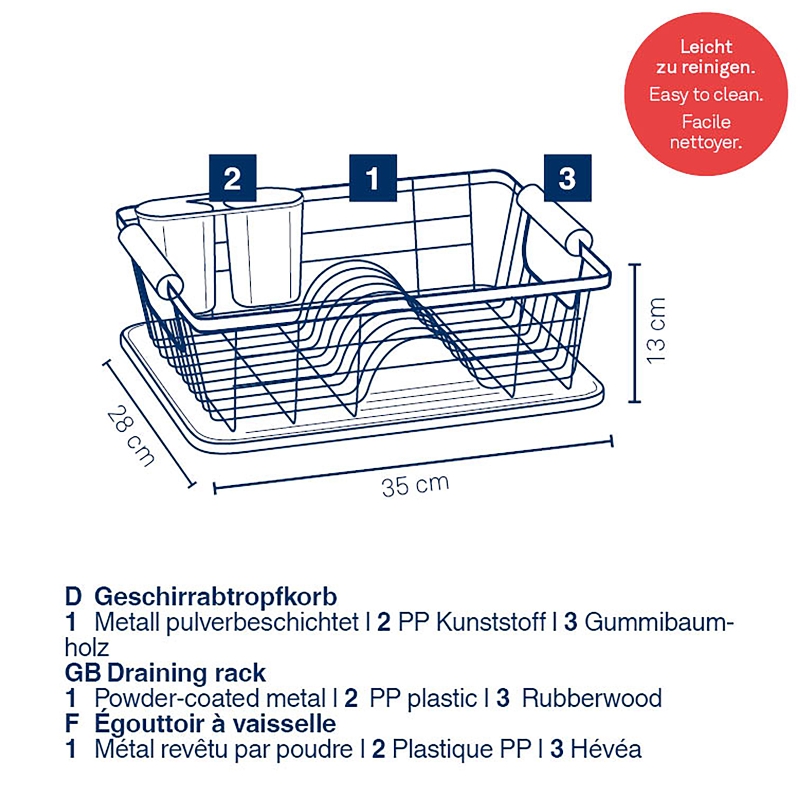 Leicht zu reinigen.
Easy to clean.
Facile nettoyer.

2
1
3

13 cm
28 cm
35 cm

D Geschirrabtropfkorb
1 Metall pulverbeschichtet | 2 PP Kunststoff | 3 Gummibaumholz
GB Draining rack
1 Powder-coated metal | 2 PP plastic | 3 Rubberwood
F Égouttoir à vaisselle
1 Métal revêtu par poudre | 2 Plastique PP | 3 Hévéa